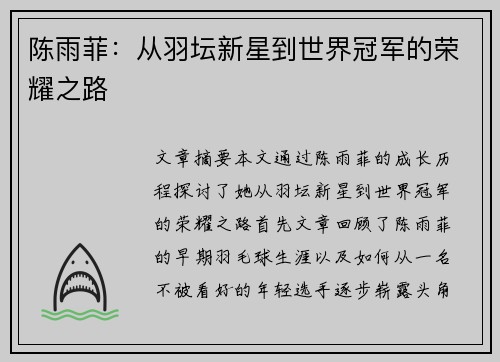 陈雨菲：从羽坛新星到世界冠军的荣耀之路

文章摘要本文通过陈雨菲的成长历程探讨了她从羽坛新星到世界冠军的荣耀之路首先文章回顾了陈雨菲的早期羽毛球生涯以及如何从一名不被看好的年轻选手逐步崭露头角